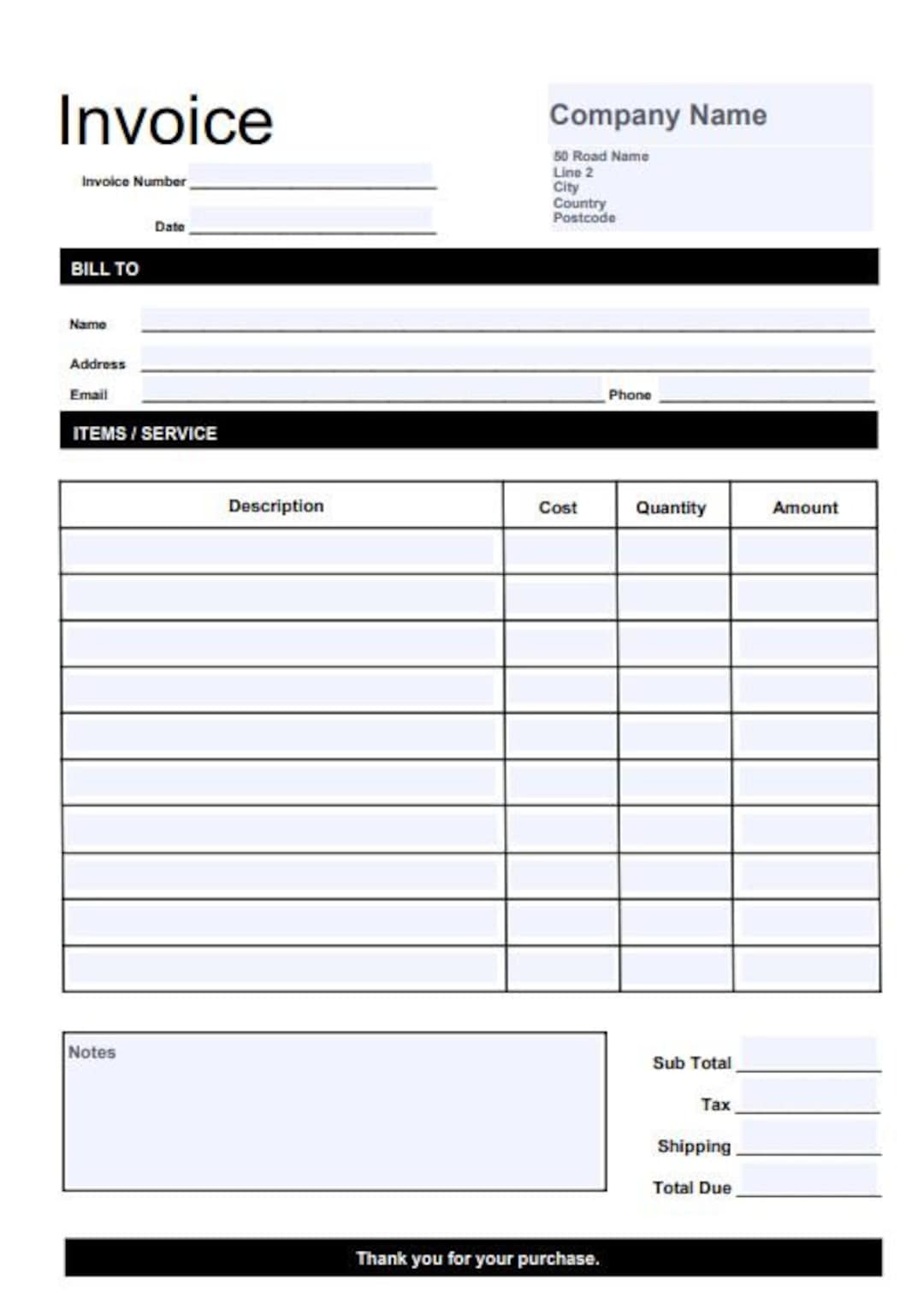 Invoice

Invoice Number

Date

Company Name

50 Road Name
Line 2
City
Country
Postcode

BILL TO

Name

Address

Email

Phone

ITEMS / SERVICE

| Description | Cost | Quantity | Amount |
|---|---|---|---|
| | | | |
| | | | |
| | | | |
| | | | |
| | | | |
| | | | |
| | | | |
| | | | |
| | | | |
| | | | |

Notes

Sub Total

Tax

Shipping

Total Due

Thank you for your purchase.